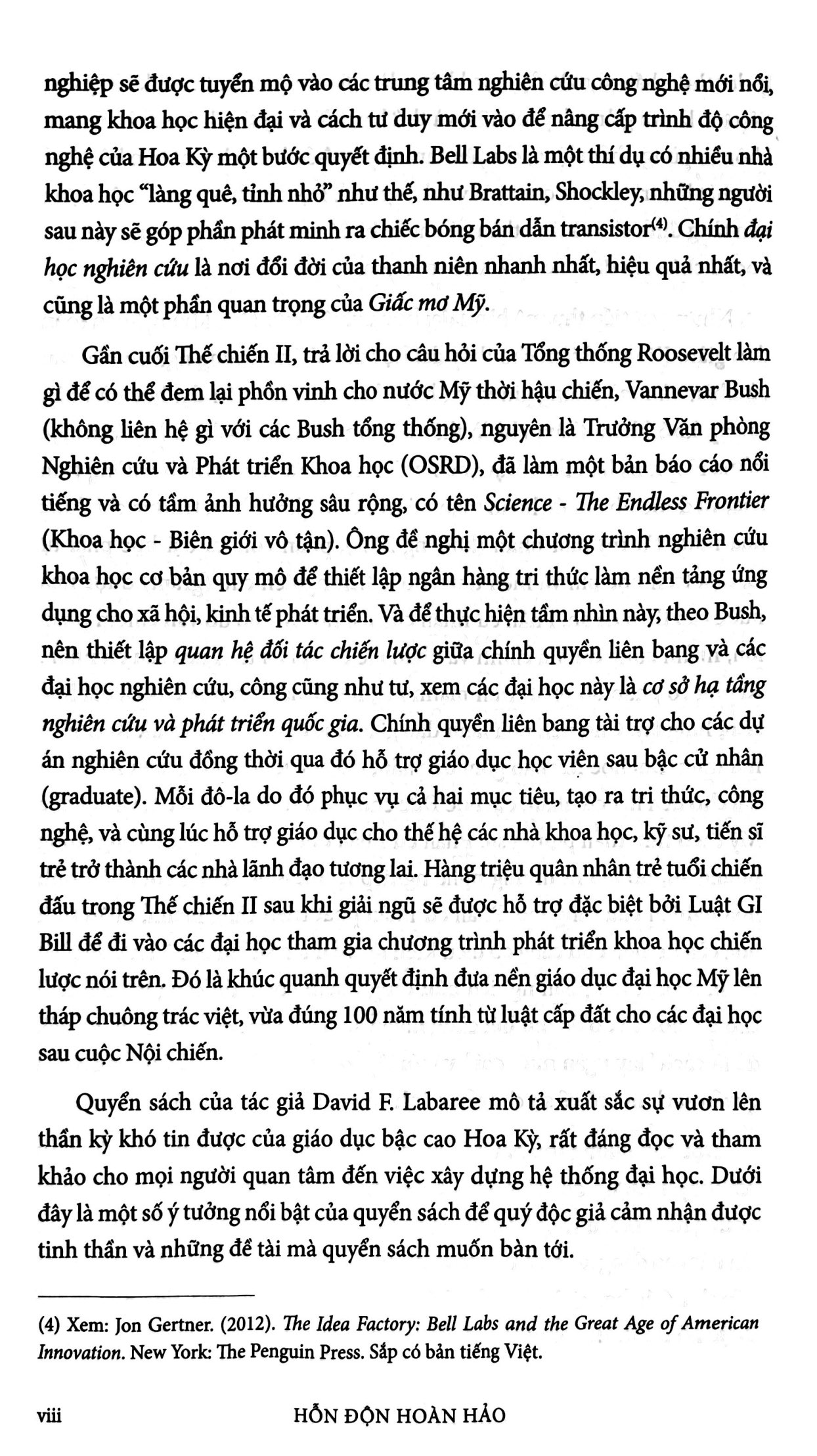 nghiệp sẽ được tuyển mộ vào các trung tâm nghiên cứu công nghệ mới nổi, mang khoa học hiện đại và cách tư duy mới vào để nâng cấp trình độ công nghệ của Hoa Kỳ một bước quyết định. Bell Labs là một thí dụ có nhiều nhà khoa học "làng quê, tỉnh nhỏ" như thế, như Brattain, Shockley, những người sau này sẽ góp phần phát minh ra chiếc bóng bán dẫn transistor$^{(4)}$. Chính đại học nghiên cứu là nơi đổi đời của thanh niên nhanh nhất, hiệu quả nhất, và cũng là một phần quan trọng của Giấc mơ Mỹ.

Gần cuối Thế chiến II, trả lời cho câu hỏi của Tổng thống Roosevelt làm gì để có thể đem lại phồn vinh cho nước Mỹ thời hậu chiến, Vannevar Bush (không liên hệ gì với các Bush tổng thống), nguyên là Trưởng Văn phòng Nghiên cứu và Phát triển Khoa học (OSRD), đã làm một bản báo cáo nổi tiếng và có tầm ảnh hưởng sâu rộng, có tên Science - The Endless Frontier (Khoa học - Biên giới vô tận). Ông đề nghị một chương trình nghiên cứu khoa học cơ bản quy mô để thiết lập ngân hàng tri thức làm nền tảng ứng dụng cho xã hội, kinh tế phát triển. Và để thực hiện tầm nhìn này, theo Bush, nên thiết lập quan hệ đối tác chiến lược giữa chính quyền liên bang và các đại học nghiên cứu, công cũng như tư, xem các đại học này là cơ sở hạ tầng nghiên cứu và phát triển quốc gia. Chính quyền liên bang tài trợ cho các dự án nghiên cứu đồng thời qua đó hỗ trợ giáo dục học viên sau bậc cử nhân (graduate). Mỗi đô-la do đó phục vụ cả hai mục tiêu, tạo ra tri thức, công nghệ, và cùng lúc hỗ trợ giáo dục cho thế hệ các nhà khoa học, kỹ sư, tiến sĩ trẻ trở thành các nhà lãnh đạo tương lai. Hàng triệu quân nhân trẻ tuổi chiến đấu trong Thế chiến II sau khi giải ngũ sẽ được hỗ trợ đặc biệt bởi Luật GI Bill để đi vào các đại học tham gia chương trình phát triển khoa học chiến lược nói trên. Đó là khúc quanh quyết định đưa nền giáo dục đại học Mỹ lên tháp chuông trác việt, vừa đúng 100 năm tính từ luật cấp đất cho các đại học sau cuộc Nội chiến.

Quyển sách của tác giả David F. Labaree mô tả xuất sắc sự vươn lên thần kỳ khó tin được của giáo dục bậc cao Hoa Kỳ, rất đáng đọc và tham khảo cho mọi người quan tâm đến việc xây dựng hệ thống đại học. Dưới đây là một số ý tưởng nổi bật của quyển sách để quý độc giả cảm nhận được tinh thần và những đề tài mà quyển sách muốn bàn tới.

(4) Xem: Jon Gertner. (2012). The Idea Factory: Bell Labs and the Great Age of American Innovation. New York: The Penguin Press. Sắp có bản tiếng Việt.

viii HỖN ĐỘN HOÀN HẢO